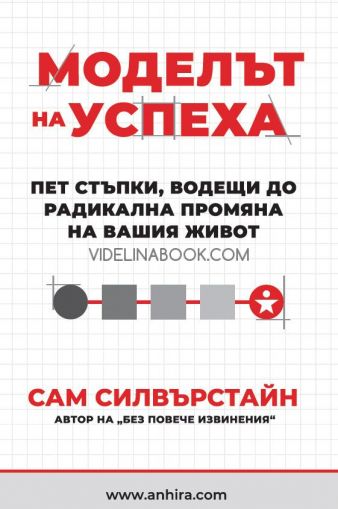 МОДЕЛЪТ НА УСПЕХА

ПЕТ СТЪПКИ, ВОДЕЩИ ДО РАДИКАЛНА ПРОМЯНА НА ВАШИЯ ЖИВОТ

VIDELINABOOK.COM

САМ СИЛВЪРСТАЙН

АВТОР НА „БЕЗ ПОВЕЧЕ ИЗВИНЕНИЯ“

www.anhira.com